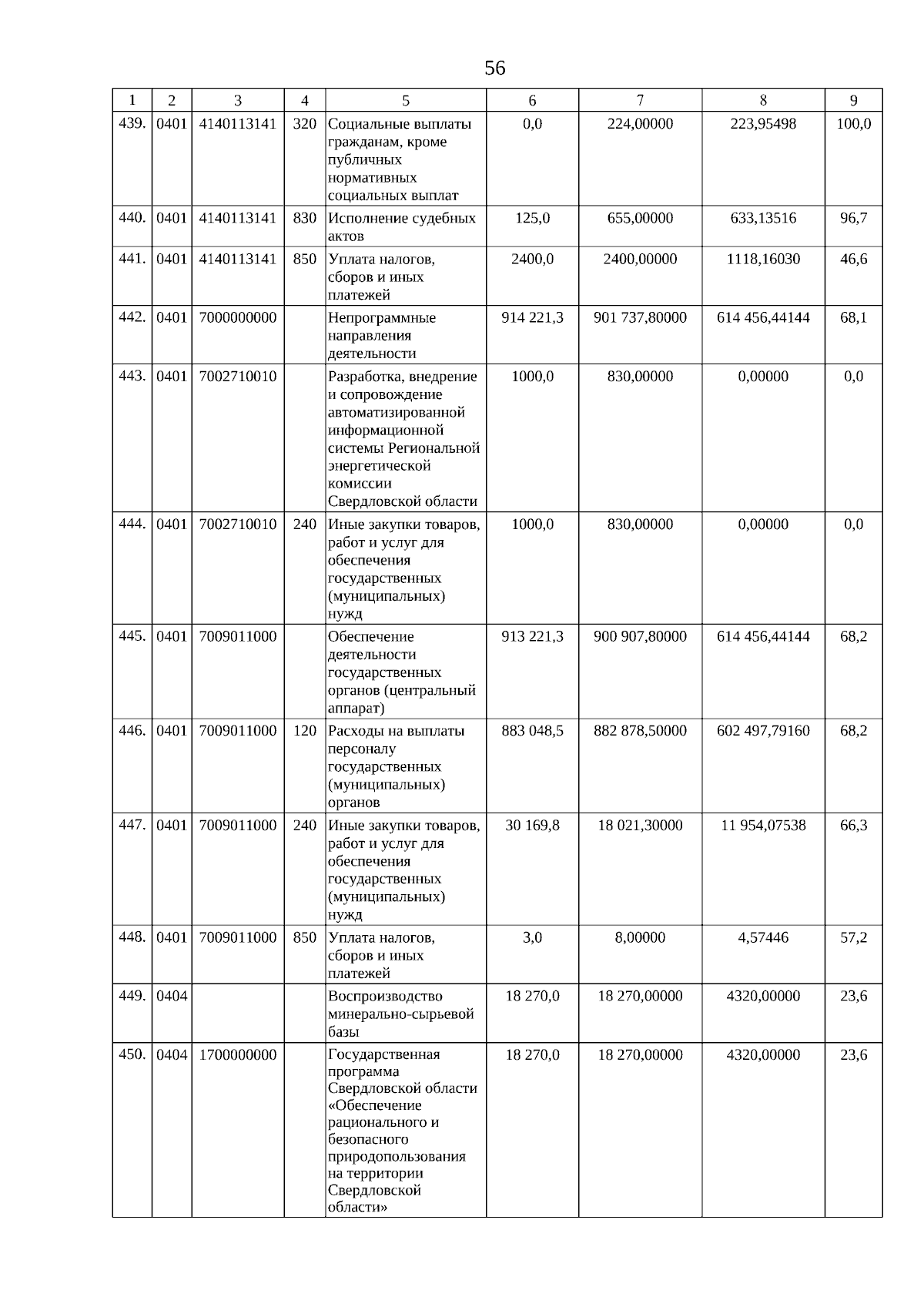 56

| 1 | 2 | 3 | 4 | 5 | 6 | 7 | 8 | 9 |
|---|---|---|---|---|---|---|---|---|
| 439. | 0401 | 4140113141 | 320 | Социальные выплаты гражданам, кроме публичных нормативных социальных выплат | 0,0 | 224,00000 | 223,95498 | 100,0 |
| 440. | 0401 | 4140113141 | 830 | Исполнение судебных актов | 125,0 | 655,00000 | 633,13516 | 96,7 |
| 441. | 0401 | 4140113141 | 850 | Уплата налогов, сборов и иных платежей | 2400,0 | 2400,00000 | 1118,16030 | 46,6 |
| 442. | 0401 | 7000000000 | | Непрограммные направления деятельности | 914 221,3 | 901 737,80000 | 614 456,44144 | 68,1 |
| 443. | 0401 | 7002710010 | | Разработка, внедрение и сопровождение автоматизированной информационной системы Региональной энергетической комиссии Свердловской области | 1000,0 | 830,00000 | 0,00000 | 0,0 |
| 444. | 0401 | 7002710010 | 240 | Иные закупки товаров, работ и услуг для обеспечения государственных (муниципальных) нужд | 1000,0 | 830,00000 | 0,00000 | 0,0 |
| 445. | 0401 | 7009011000 | | Обеспечение деятельности государственных органов (центральный аппарат) | 913 221,3 | 900 907,80000 | 614 456,44144 | 68,2 |
| 446. | 0401 | 7009011000 | 120 | Расходы на выплаты персоналу государственных (муниципальных) органов | 883 048,5 | 882 878,50000 | 602 497,79160 | 68,2 |
| 447. | 0401 | 7009011000 | 240 | Иные закупки товаров, работ и услуг для обеспечения государственных (муниципальных) нужд | 30 169,8 | 18 021,30000 | 11 954,07538 | 66,3 |
| 448. | 0401 | 7009011000 | 850 | Уплата налогов, сборов и иных платежей | 3,0 | 8,00000 | 4,57446 | 57,2 |
| 449. | 0404 | | | Воспроизводство минерально-сырьевой базы | 18 270,0 | 18 270,00000 | 4320,00000 | 23,6 |
| 450. | 0404 | 1700000000 | | Государственная программа Свердловской области «Обеспечение рационального и безопасного природопользования на территории Свердловской области» | 18 270,0 | 18 270,00000 | 4320,00000 | 23,6 |